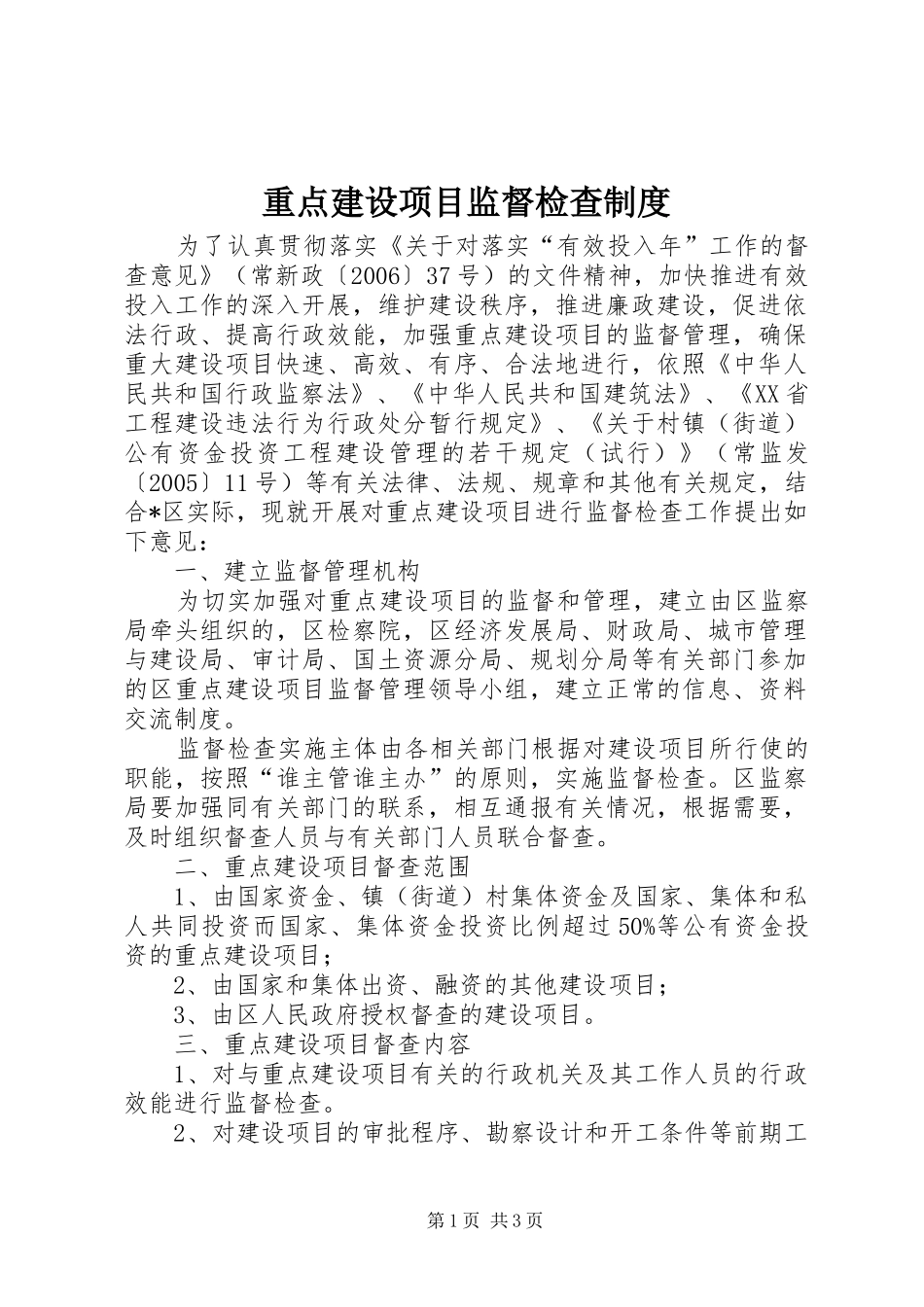 重点建设项目监督检查制度

为了认真贯彻落实《关于对落实“有效投入年”工作的督查意见》（常新政〔2006〕37号）的文件精神，加快推进有效投入工作的深入开展，维护建设秩序，推进廉政建设，促进依法行政、提高行政效能，加强重点建设项目的监督管理，确保重大建设项目快速、高效、有序、合法地进行，依照《中华人民共和国行政监察法》、《中华人民共和国建筑法》、《XX省工程建设违法行为行政处分暂行规定》、《关于村镇（街道）公有资金投资工程建设管理的若干规定（试行）》（常监发〔2005〕11号）等有关法律、法规、规章和其他有关规定，结合*区实际，现就开展对重点建设项目进行监督检查工作提出如下意见：

一、建立监督管理机构

为切实加强对重点建设项目的监督和管理，建立由区监察局牵头组织的，区检察院，区经济发展局、财政局、城市管理与建设局、审计局、国土资源分局、规划分局等有关部门参加的区重点建设项目监督管理领导小组，建立正常的信息、资料交流制度。

监督检查实施主体由各相关部门根据对建设项目所行使的职能，按照“谁主管谁主办”的原则，实施监督检查。区监察局要加强同有关部门的联系，相互通报有关情况，根据需要，及时组织督查人员与有关部门人员联合督查。

二、重点建设项目督查范围

1、由国家资金、镇（街道）村集体资金及国家、集体和私人共同投资而国家、集体资金投资比例超过50%等公有资金投资的重点建设项目；

2、由国家和集体出资、融资的其他建设项目；

3、由区人民政府授权督查的建设项目。

三、重点建设项目督查内容

1、对与重点建设项目有关的行政机关及其工作人员的行政效能进行监督检查。

2、对建设项目的审批程序、勘察设计和开工条件等前期工

第1页 共3页